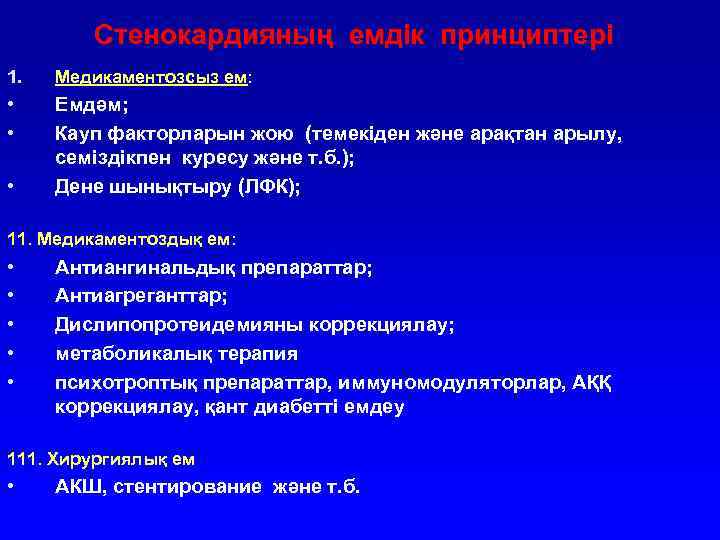 Стенокардияның емдік принциптері

1. Медикаментозсыз ем:
• Емдәм;
• Кауп факторларын жою (темекіден және арақтан арылу, семіздікпен куресу және т.б.);
• Дене шынықтыру (ЛФК);

11. Медикаментоздық ем:
• Антиангинальдық препараттар;
• Антиагреганттар;
• Дислипопротеидемияны коррекциялау;
• метаболикалық терапия
• психотроптық препараттар, иммуномодуляторлар, АҚҚ коррекциялау, қант диабетті емдеу

111. Хирургиялық ем
• АКШ, стентирование және т.б.